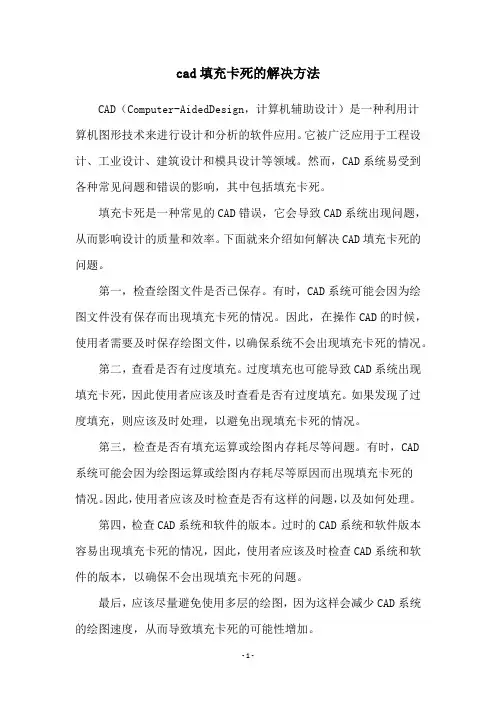 cad填充卡死的解决方法

CAD（Computer-AidedDesign，计算机辅助设计）是一种利用计算机图形技术来进行设计和分析的软件应用。它被广泛应用于工程设计、工业设计、建筑设计和模具设计等领域。然而，CAD系统易受到各种常见问题和错误的影响，其中包括填充卡死。

填充卡死是一种常见的CAD错误，它会导致CAD系统出现问题，从而影响设计的质量和效率。下面就来介绍如何解决CAD填充卡死的问题。

第一，检查绘图文件是否已保存。有时，CAD系统可能会因为绘图文件没有保存而出现填充卡死的情况。因此，在操作CAD的时候，使用者需要及时保存绘图文件，以确保系统不会出现填充卡死的情况。

第二，查看是否有过度填充。过度填充也可能导致CAD系统出现填充卡死，因此使用者应该及时查看是否有过度填充。如果发现了过度填充，则应该及时处理，以避免出现填充卡死的情况。

第三，检查是否有填充运算或绘图内存耗尽等问题。有时，CAD系统可能会因为绘图运算或绘图内存耗尽等原因而出现填充卡死的情况。因此，使用者应该及时检查是否有这样的问题，以及如何处理。

第四，检查CAD系统和软件的版本。过时的CAD系统和软件版本容易出现填充卡死的情况，因此，使用者应该及时检查CAD系统和软件的版本，以确保不会出现填充卡死的问题。

最后，应该尽量避免使用多层的绘图，因为这样会减少CAD系统的绘图速度，从而导致填充卡死的可能性增加。

-1-